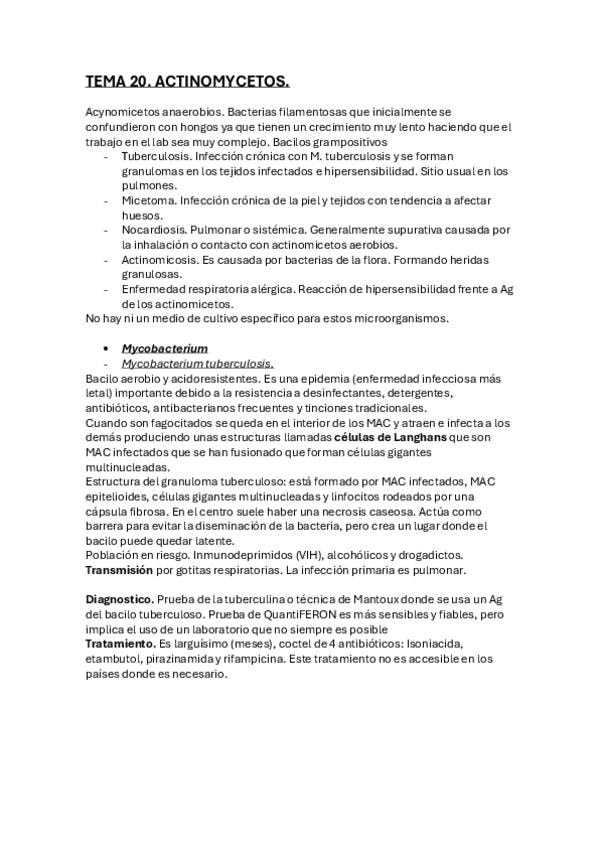 TEMA 20. ACTINOMYCETOS.

Acynomicetos anaerobios. Bacterias filamentosas que inicialmente se confundieron con hongos ya que tienen un crecimiento muy lento haciendo que el trabajo en el lab sea muy complejo. Bacilos grampositivos
- Tuberculosis. Infección crónica con M. tuberculosis y se forman granulomas en los tejidos infectados e hipersensibilidad. Sitio usual en los pulmones.
- Micetoma. Infección crónica de la piel y tejidos con tendencia a afectar huesos.
- Nocardiosis. Pulmonar o sistémica. Generalmente supurativa causada por la inhalación o contacto con actinomicetos aerobios.
- Actinomicosis. Es causada por bacterias de la flora. Formando heridas granulosas.
- Enfermedad respiratoria alérgica. Reacción de hipersensibilidad frente a Ag de los actinomicetos.
No hay ni un medio de cultivo específico para estos microorganismos.

• Mycobacterium
- Mycobacterium tuberculosis.
Bacilo aerobio y acidoresistentes. Es una epidemia (enfermedad infecciosa más letal) importante debido a la resistencia a desinfectantes, detergentes, antibióticos, antibacterianos frecuentes y tinciones tradicionales.
Cuando son fagocitados se queda en el interior de los MAC y atraen e infecta a los demás produciendo unas estructuras llamadas células de Langhans que son MAC infectados que se han fusionado que forman células gigantes multinucleadas.
Estructura del granuloma tuberculoso: está formado por MAC infectados, MAC epitelioides, células gigantes multinucleadas y linfocitos rodeados por una cápsula fibrosa. En el centro suele haber una necrosis caseosa. Actúa como barrera para evitar la diseminación de la bacteria, pero crea un lugar donde el bacilo puede quedar latente.
Población en riesgo. Inmunodeprimidos (VIH), alcohólicos y drogadictos.
Transmisión por gotitas respiratorias. La infección primaria es pulmonar.

Diagnostico. Prueba de la tuberculina o técnica de Mantoux donde se usa un Ag del bacilo tuberculoso. Prueba de QuantiFERON es más sensibles y fiables, pero implica el uso de un laboratorio que no siempre es posible
Tratamiento. Es larguísimo (meses), coctel de 4 antibióticos: Isoniacida, etambutol, pirazinamida y rifampicina. Este tratamiento no es accesible en los países donde es necesario.